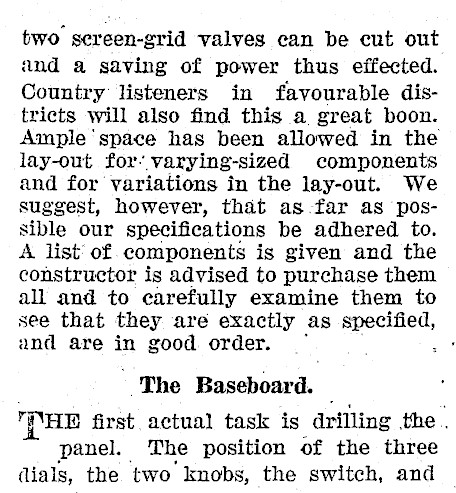 two screen-grid valves can be cut out and a saving of power thus effected. Country listeners in favourable districts will also find this a great boon. Ample space has been allowed in the lay-out for varying-sized components and for variations in the lay-out. We suggest, however, that as far as possible our specifications be adhered to. A list of components is given and the constructor is advised to purchase them all and to carefully examine them to see that they are exactly as specified, and are in good order.

The Baseboard.

THE first actual task is drilling the panel. The position of the three dials, the two knobs, the switch, and